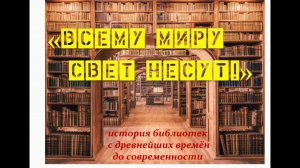 «ВСЕМУ МИРУ СВЕТ НЕСУТ!»

история библиотек с древнейших времён до современности